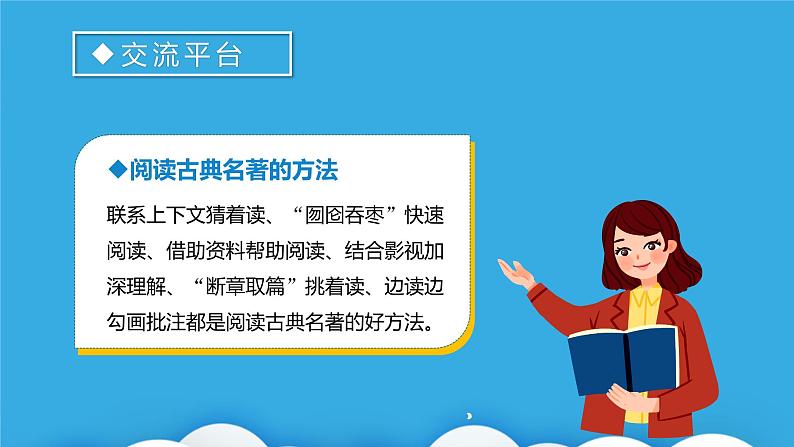 ◆交流平台

◆阅读古典名著的方法

联系上下文猜着读、“囫囵吞枣”快速阅读、借助资料帮助阅读、结合影视加深理解、“断章取篇”挑着读、边读边勾画批注都是阅读古典名著的好方法。